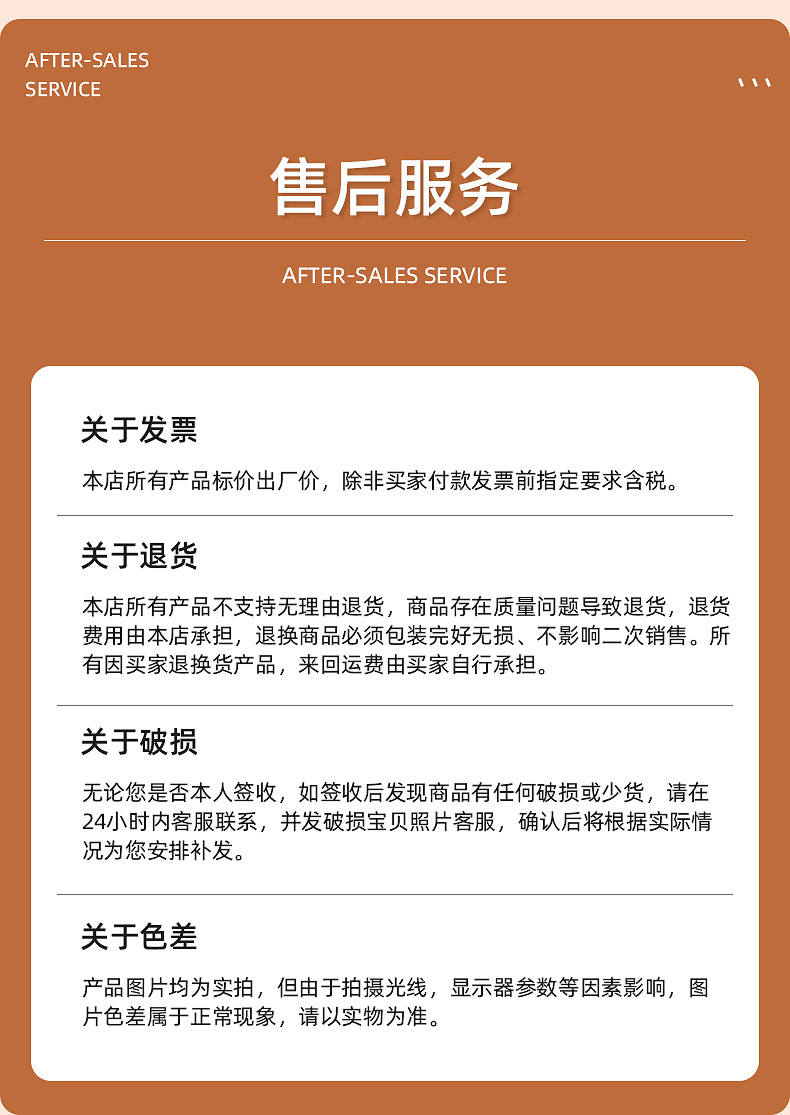 AFTER-SALES SERVICE

售后服务

AFTER-SALES SERVICE

关于发票

本店所有产品标价出厂价，除非买家付款发票前指定要求含税。

关于退货

本店所有产品不支持无理由退货，商品存在质量问题导致退货，退货费用由本店承担，退换商品必须包装完好无损、不影响二次销售。所有因买家退换货产品，来回运费由买家自行承担。

关于破损

无论您是否本人签收，如签收后发现商品有任何破损或少货，请在24小时内客服联系，并发破损宝贝照片客服，确认后将根据实际情况为您安排补发。

关于色差

产品图片均为实拍，但由于拍摄光线，显示器参数等因素影响，图片色差属于正常现象，请以实物为准。